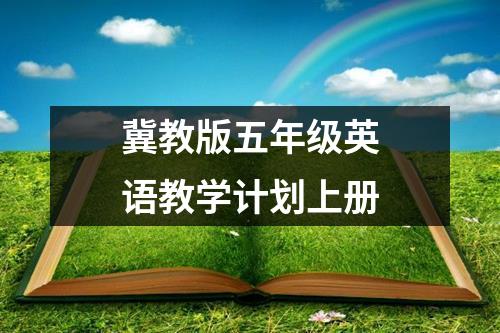 冀教版五年级英语教学计划上册